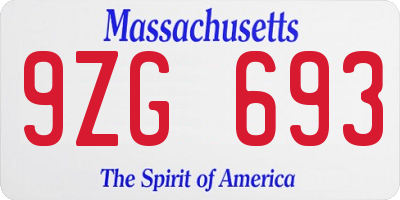 Massachusetts

9ZG 693

The Spirit of America